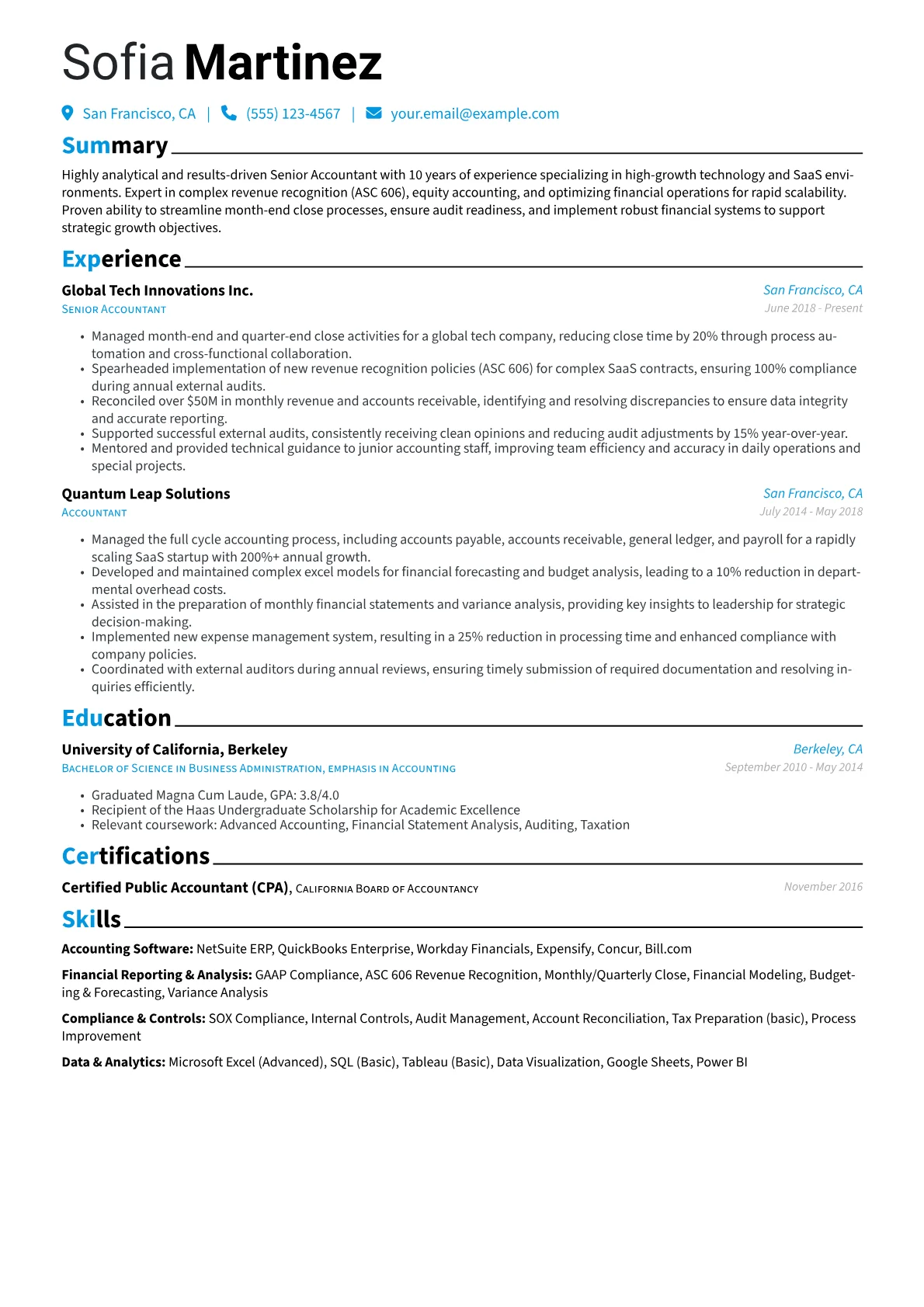 Sofia Martinez

San Francisco, CA | (555) 123-4567 | your.email@example.com

Summary

Highly analytical and results-driven Senior Accountant with 10 years of experience specializing in high-growth technology and SaaS environments. Expert in complex revenue recognition (ASC 606), equity accounting, and optimizing financial operations for rapid scalability. Proven ability to streamline month-end close processes, ensure audit readiness, and implement robust financial systems to support strategic growth objectives.

Experience

Global Tech Innovations Inc.
San Francisco, CA
Senior Accountant
June 2018 - Present

• Managed month-end and quarter-end close activities for a global tech company, reducing close time by 20% through process automation and cross-functional collaboration.
• Spearheaded implementation of new revenue recognition policies (ASC 606) for complex SaaS contracts, ensuring 100% compliance during annual external audits.
• Reconciled over $50M in monthly revenue and accounts receivable, identifying and resolving discrepancies to ensure data integrity and accurate reporting.
• Supported successful external audits, consistently receiving clean opinions and reducing audit adjustments by 15% year-over-year.
• Mentored and provided technical guidance to junior accounting staff, improving team efficiency and accuracy in daily operations and special projects.

Quantum Leap Solutions
San Francisco, CA
Accountant
July 2014 - May 2018

• Managed the full cycle accounting process, including accounts payable, accounts receivable, general ledger, and payroll for a rapidly scaling SaaS startup with 200%+ annual growth.
• Developed and maintained complex excel models for financial forecasting and budget analysis, leading to a 10% reduction in departmental overhead costs.
• Assisted in the preparation of monthly financial statements and variance analysis, providing key insights to leadership for strategic decision-making.
• Implemented new expense management system, resulting in a 25% reduction in processing time and enhanced compliance with company policies.
• Coordinated with external auditors during annual reviews, ensuring timely submission of required documentation and resolving inquiries efficiently.

Education

University of California, Berkeley
Berkeley, CA
Bachelor of Science in Business Administration, emphasis in Accounting
September 2010 - May 2014

• Graduated Magna Cum Laude, GPA: 3.8/4.0
• Recipient of the Haas Undergraduate Scholarship for Academic Excellence
• Relevant coursework: Advanced Accounting, Financial Statement Analysis, Auditing, Taxation

Certifications

Certified Public Accountant (CPA), California Board of Accountancy
November 2016

Skills

Accounting Software: NetSuite ERP, QuickBooks Enterprise, Workday Financials, Expensify, Concur, Bill.com

Financial Reporting & Analysis: GAAP Compliance, ASC 606 Revenue Recognition, Monthly/Quarterly Close, Financial Modeling, Budgeting & Forecasting, Variance Analysis

Compliance & Controls: SOX Compliance, Internal Controls, Audit Management, Account Reconciliation, Tax Preparation (basic), Process Improvement

Data & Analytics: Microsoft Excel (Advanced), SQL (Basic), Tableau (Basic), Data Visualization, Google Sheets, Power BI